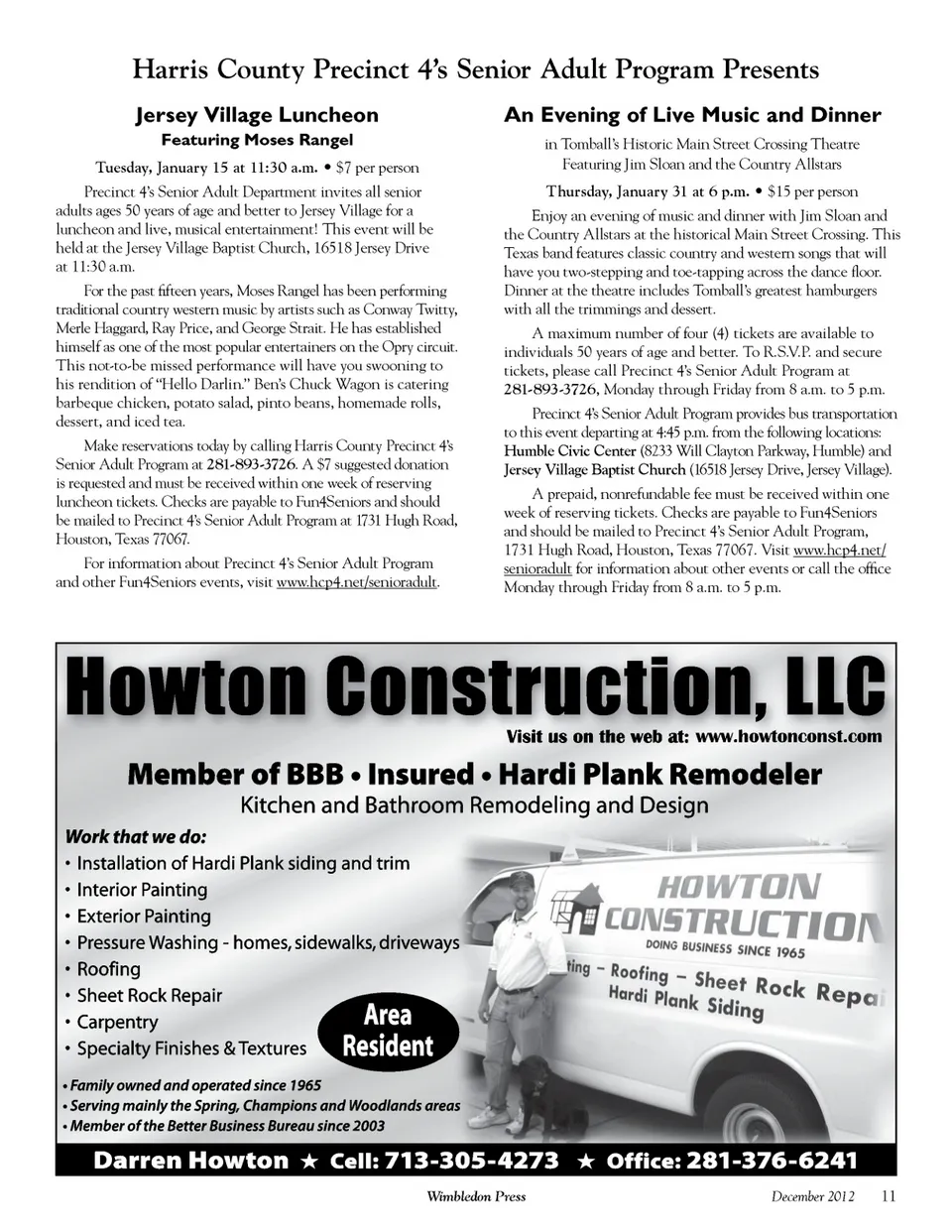 Harris County Precinct 4's Senior Adult Program Presents

Jersey Village Luncheon
Featuring Moses Rangel

Tuesday, January 15 at 11:30 a.m. • $7 per person

Precinct 4's Senior Adult Department invites all senior adults ages 50 years of age and better to Jersey Village for a luncheon and live, musical entertainment! This event will be held at the Jersey Village Baptist Church, 16518 Jersey Drive at 11:30 a.m.

For the past fifteen years, Moses Rangel has been performing traditional country western music by artists such as Conway Twitty, Merle Haggard, Ray Price, and George Strait. He has established himself as one of the most popular entertainers on the Opry circuit. This not-to-be missed performance will have you swooning to his rendition of "Hello Darlin." Ben's Chuck Wagon is catering barbeque chicken, potato salad, pinto beans, homemade rolls, dessert, and iced tea.

Make reservations today by calling Harris County Precinct 4's Senior Adult Program at 281-893-3726. A $7 suggested donation is requested and must be received within one week of reserving luncheon tickets. Checks are payable to Fun4Seniors and should be mailed to Precinct 4's Senior Adult Program at 1731 Hugh Road, Houston, Texas 77067.

For information about Precinct 4's Senior Adult Program and other Fun4Seniors events, visit www.hcp4.net/senioradult.

An Evening of Live Music and Dinner
in Tomball's Historic Main Street Crossing Theatre
Featuring Jim Sloan and the Country Allstars

Thursday, January 31 at 6 p.m. • $15 per person

Enjoy an evening of music and dinner with Jim Sloan and the Country Allstars at the historical Main Street Crossing. This Texas band features classic country and western songs that will have you two-stepping and toe-tapping across the dance floor. Dinner at the theatre includes Tomball's greatest hamburgers with all the trimmings and dessert.

A maximum number of four (4) tickets are available to individuals 50 years of age and better. To R.S.V.P. and secure tickets, please call Precinct 4's Senior Adult Program at 281-893-3726, Monday through Friday from 8 a.m. to 5 p.m.

Precinct 4's Senior Adult Program provides bus transportation to this event departing at 4:45 p.m. from the following locations: Humble Civic Center (8233 Will Clayton Parkway, Humble) and Jersey Village Baptist Church (16518 Jersey Drive, Jersey Village).

A prepaid, nonrefundable fee must be received within one week of reserving tickets. Checks are payable to Fun4Seniors and should be mailed to Precinct 4's Senior Adult Program, 1731 Hugh Road, Houston, Texas 77067. Visit www.hcp4.net/senioradult for information about other events or call the office Monday through Friday from 8 a.m. to 5 p.m.

Howton Construction, LLC
Visit us on the web at: www.howtonconst.com
Member of BBB • Insured • Hardi Plank Remodeler
Kitchen and Bathroom Remodeling and Design

Work that we do:
• Installation of Hardi Plank siding and trim
• Interior Painting
• Exterior Painting
• Pressure Washing - homes, sidewalks, driveways
• Roofing
• Sheet Rock Repair
• Carpentry
• Specialty Finishes & Textures

Area Resident

HOWTON CONSTRUCTION
DOING BUSINESS SINCE 1965
ting - Roofing - Sheet Rock Repa
Hardi Plank Siding

• Family owned and operated since 1965
• Serving mainly the Spring, Champions and Woodlands areas
• Member of the Better Business Bureau since 2003

Darren Howton ★ Cell: 713-305-4273 ★ Office: 281-376-6241

Wimbledon Press December 2012 11